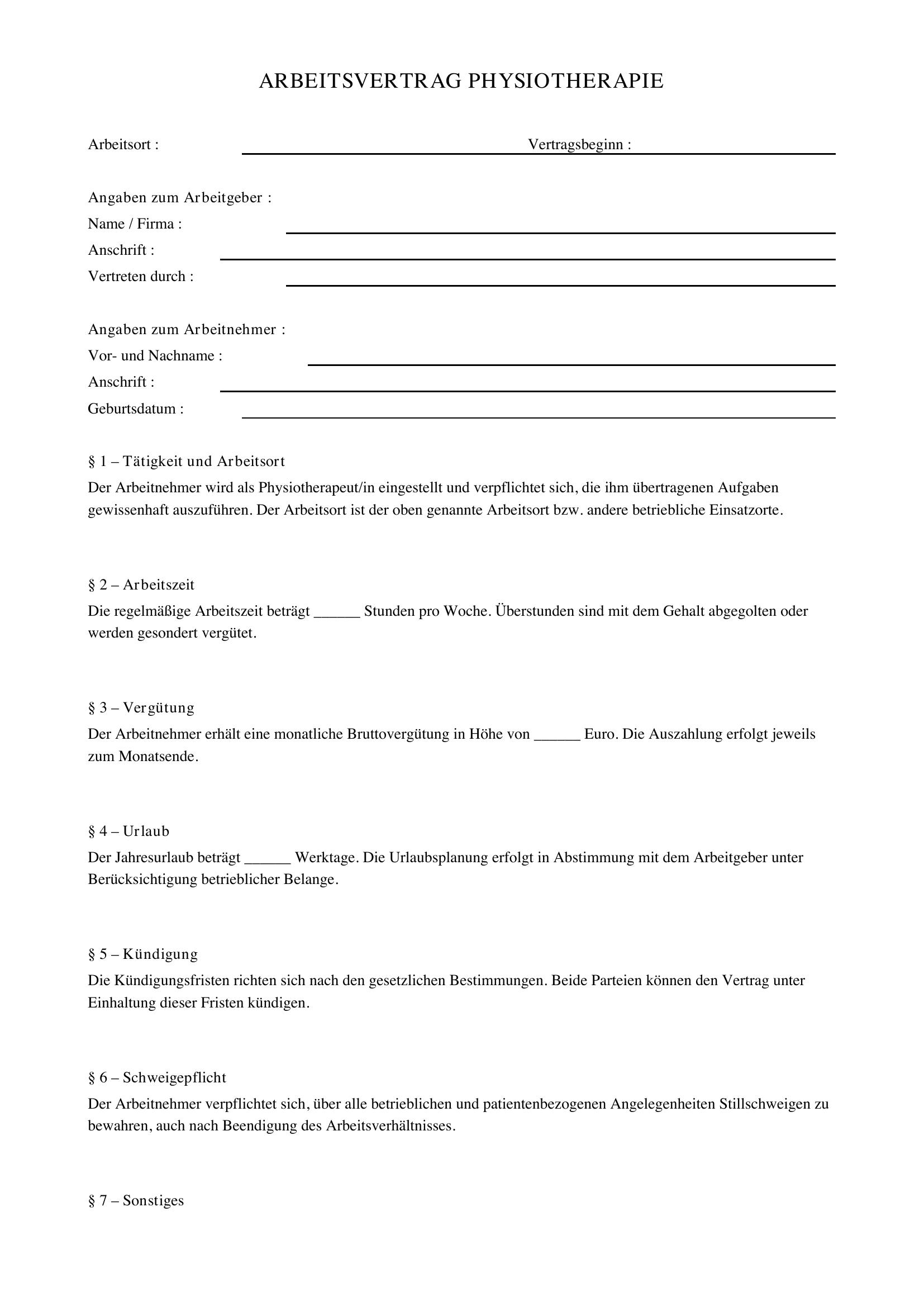 ARBEITSVERTRAG PHYSIOTHERAPIE

Arbeitsort : ____ Vertragsbeginn : ____

Angaben zum Arbeitgeber :
Name / Firma : ____
Anschrift : ____
Vertreten durch : ____

Angaben zum Arbeitnehmer :
Vor- und Nachname : ____
Anschrift : ____
Geburtsdatum : ____

§ 1 – Tätigkeit und Arbeitsort

Der Arbeitnehmer wird als Physiotherapeut/in eingestellt und verpflichtet sich, die ihm übertragenen Aufgaben gewissenhaft auszuführen. Der Arbeitsort ist der oben genannte Arbeitsort bzw. andere betriebliche Einsatzorte.

§ 2 – Arbeitszeit

Die regelmäßige Arbeitszeit beträgt ____ Stunden pro Woche. Überstunden sind mit dem Gehalt abgegolten oder werden gesondert vergütet.

§ 3 – Vergütung

Der Arbeitnehmer erhält eine monatliche Bruttovergütung in Höhe von ____ Euro. Die Auszahlung erfolgt jeweils zum Monatsende.

§ 4 – Urlaub

Der Jahresurlaub beträgt ____ Werktage. Die Urlaubsplanung erfolgt in Abstimmung mit dem Arbeitgeber unter Berücksichtigung betrieblicher Belange.

§ 5 – Kündigung

Die Kündigungsfristen richten sich nach den gesetzlichen Bestimmungen. Beide Parteien können den Vertrag unter Einhaltung dieser Fristen kündigen.

§ 6 – Schweigepflicht

Der Arbeitnehmer verpflichtet sich, über alle betrieblichen und patientenbezogenen Angelegenheiten Stillschweigen zu bewahren, auch nach Beendigung des Arbeitsverhältnisses.

§ 7 – Sonstiges